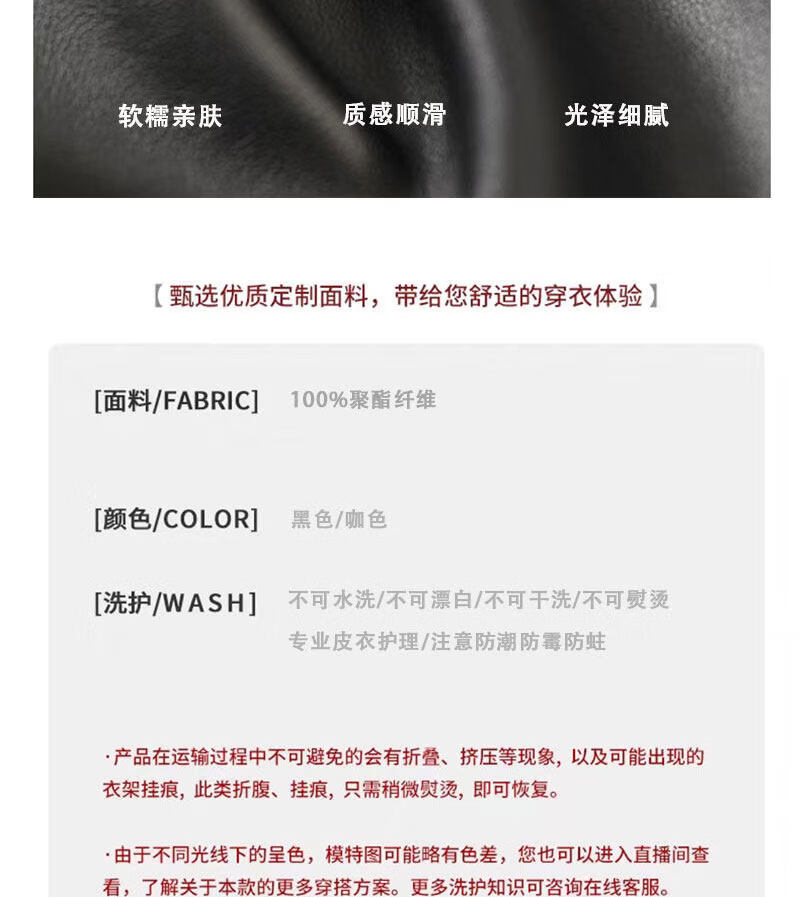 软糯亲肤 质感顺滑 光泽细腻

【甄选优质定制面料，带给您舒适的穿衣体验】

[面料/FABRIC] 100%聚酯纤维

[颜色/COLOR] 黑色/咖色

[洗护/WASH] 不可水洗/不可漂白/不可干洗/不可熨烫
专业皮衣护理/注意防潮防霉防蛀

·产品在运输过程中不可避免的会有折叠、挤压等现象，以及可能出现的衣架挂痕，此类折腹、挂痕，只需稍微熨烫，即可恢复。

·由于不同光线下的呈色，模特图可能略有色差，您也可以进入直播间查看，了解关于本款的更多穿搭方案。更多洗护知识可咨询在线客服。